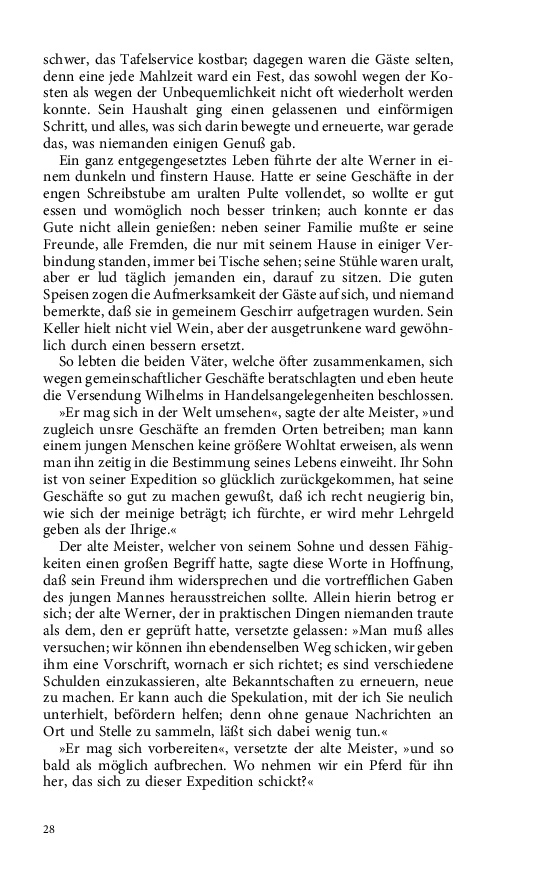 schwer, das Tafelservice kostbar; dagegen waren die Gäste selten, denn eine jede Mahlzeit ward ein Fest, das sowohl wegen der Kosten als wegen der Unbequemlichkeit nicht oft wiederholt werden konnte. Sein Haushalt ging einen gelassenen und einförmigen Schritt, und alles, was sich darin bewegte und erneuerte, war gerade das, was niemanden einigen Genuß gab.

Ein ganz entgegengesetztes Leben führte der alte Werner in einem dunkeln und finstern Hause. Hatte er seine Geschäfte in der engen Schreibstube am uralten Pulte vollendet, so wollte er gut essen und womöglich noch besser trinken; auch konnte er das Gute nicht allein genießen: neben seiner Familie mußte er seine Freunde, alle Fremden, die nur mit seinem Hause in einiger Verbindung standen, immer bei Tische sehen; seine Stühle waren uralt, aber er lud täglich jemanden ein, darauf zu sitzen. Die guten Speisen zogen die Aufmerksamkeit der Gäste auf sich, und niemand bemerkte, daß sie in gemeinem Geschirr aufgetragen wurden. Sein Keller hielt nicht viel Wein, aber der ausgetrunkene ward gewöhnlich durch einen bessern ersetzt.

So lebten die beiden Väter, welche öfter zusammenkamen, sich wegen gemeinschaftlicher Geschäfte beratschlagten und eben heute die Versendung Wilhelms in Handelsangelegenheiten beschlossen.

»Er mag sich in der Welt umsehen«, sagte der alte Meister, »und zugleich unsre Geschäfte an fremden Orten betreiben; man kann einem jungen Menschen keine größere Wohltat erweisen, als wenn man ihn zeitig in die Bestimmung seines Lebens einweiht. Ihr Sohn ist von seiner Expedition so glücklich zurückgekommen, hat seine Geschäfte so gut zu machen gewußt, daß ich recht neugierig bin, wie sich der meinige beträgt; ich fürchte, er wird mehr Lehrgeld geben als der Ihrige.«

Der alte Meister, welcher von seinem Sohne und dessen Fähigkeiten einen großen Begriff hatte, sagte diese Worte in Hoffnung, daß sein Freund ihm widersprechen und die vortrefflichen Gaben des jungen Mannes herausstreichen sollte. Allein hierin betrog er sich; der alte Werner, der in praktischen Dingen niemanden traute als dem, den er geprüft hatte, versetzte gelassen: »Man muß alles versuchen; wir können ihn ebendenselben Weg schicken, wir geben ihm eine Vorschrift, wornach er sich richtet; es sind verschiedene Schulden einzukassieren, alte Bekanntschaften zu erneuern, neue zu machen. Er kann auch die Spekulation, mit der ich Sie neulich unterhielt, befördern helfen; denn ohne genaue Nachrichten an Ort und Stelle zu sammeln, läßt sich dabei wenig tun.«

»Er mag sich vorbereiten«, versetzte der alte Meister, »und so bald als möglich aufbrechen. Wo nehmen wir ein Pferd für ihn her, das sich zu dieser Expedition schickt?«

28